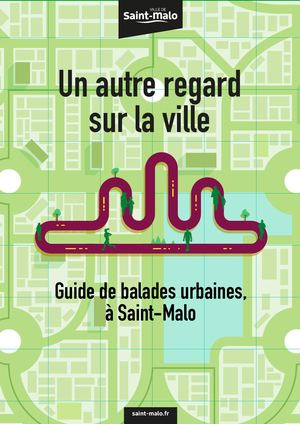 VILLE DE
Saint-malo

Un autre regard sur la ville

Guide de balades urbaines, à Saint-Malo

saint-malo.fr